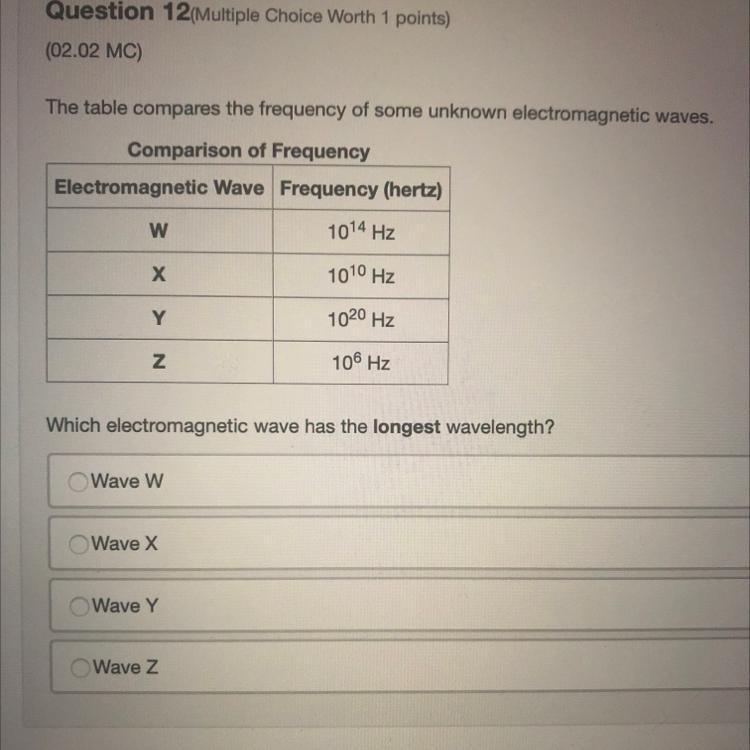 Question 12(Multiple Choice Worth 1 points)

(02.02 MC)

The table compares the frequency of some unknown electromagnetic waves.

Comparison of Frequency

| Electromagnetic Wave | Frequency (hertz) |
|---|---|
| W | $10^{14}$ Hz |
| X | $10^{10}$ Hz |
| Y | $10^{20}$ Hz |
| Z | $10^{6}$ Hz |

Which electromagnetic wave has the longest wavelength?

Wave W

Wave X

Wave Y

Wave Z